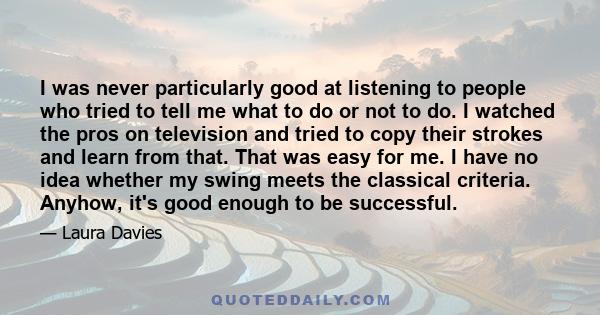 I was never particularly good at listening to people who tried to tell me what to do or not to do. I watched the pros on television and tried to copy their strokes and learn from that. That was easy for me. I have no idea whether my swing meets the classical criteria. Anyhow, it's good enough to be successful.

— Laura Davies

QUOTEDDAILY.COM